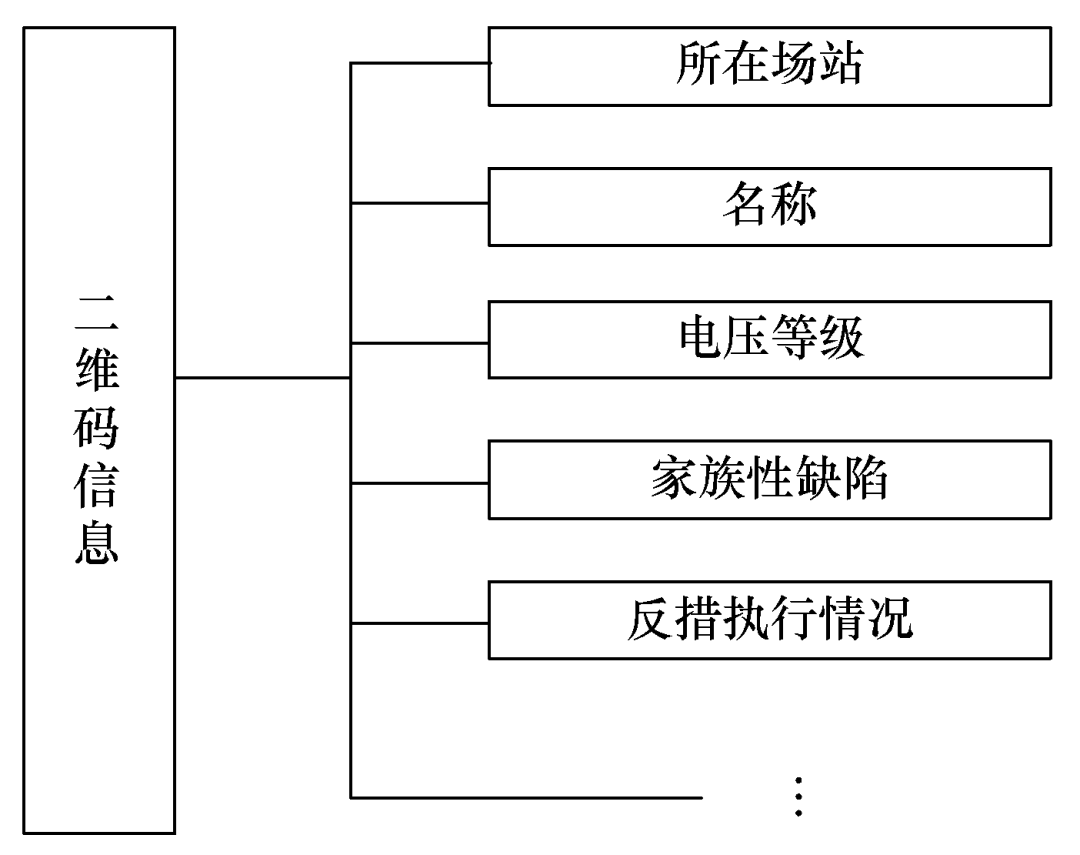 二维码信息

所在场站

名称

电压等级

家族性缺陷

反措执行情况

⋮